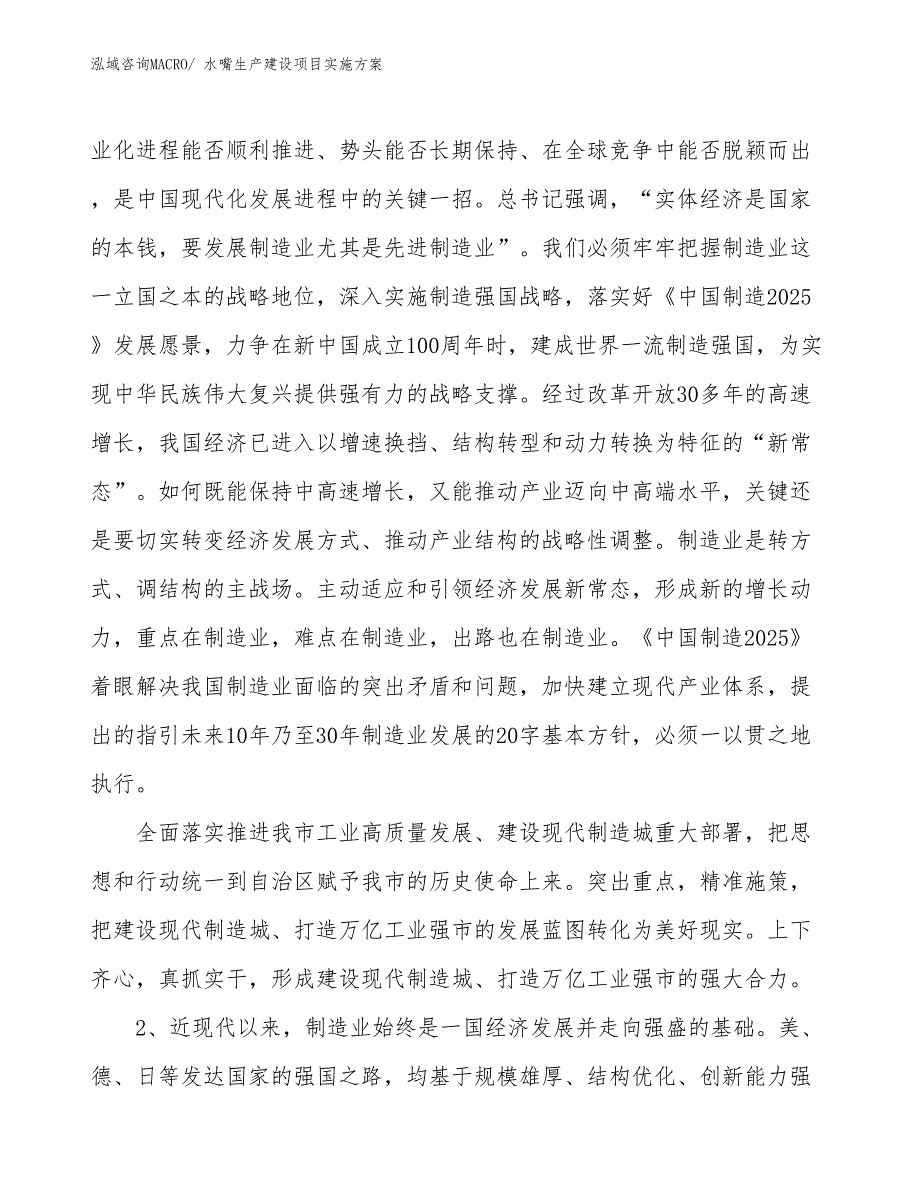 泓域咨询MACRO/ 水嘴生产建设项目实施方案

业化进程能否顺利推进、势头能否长期保持、在全球竞争中能否脱颖而出，是中国现代化发展进程中的关键一招。总书记强调，“实体经济是国家的本钱，要发展制造业尤其是先进制造业”。我们必须牢牢把握制造业这一立国之本的战略地位，深入实施制造强国战略，落实好《中国制造2025》发展愿景，力争在新中国成立100周年时，建成世界一流制造强国，为实现中华民族伟大复兴提供强有力的战略支撑。经过改革开放30多年的高速增长，我国经济已进入以增速换挡、结构转型和动力转换为特征的“新常态”。如何既能保持中高速增长，又能推动产业迈向中高端水平，关键还是要切实转变经济发展方式、推动产业结构的战略性调整。制造业是转方式、调结构的主战场。主动适应和引领经济发展新常态，形成新的增长动力，重点在制造业，难点在制造业，出路也在制造业。《中国制造2025》着眼解决我国制造业面临的突出矛盾和问题，加快建立现代产业体系，提出的指引未来10年乃至30年制造业发展的20字基本方针，必须一以贯之地执行。

全面落实推进我市工业高质量发展、建设现代制造城重大部署，把思想和行动统一到自治区赋予我市的历史使命上来。突出重点，精准施策，把建设现代制造城、打造万亿工业强市的发展蓝图转化为美好现实。上下齐心，真抓实干，形成建设现代制造城、打造万亿工业强市的强大合力。

2、近现代以来，制造业始终是一国经济发展并走向强盛的基础。美、德、日等发达国家的强国之路，均基于规模雄厚、结构优化、创新能力强